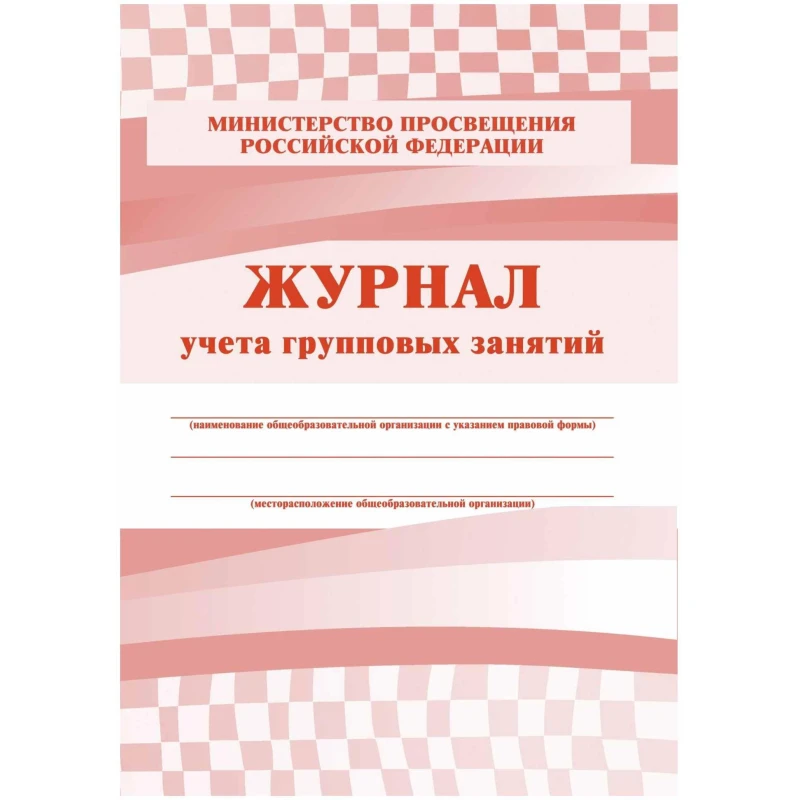 МИНИСТЕРСТВО ПРОСВЕЩЕНИЯ РОССИЙСКОЙ ФЕДЕРАЦИИ

ЖУРНАЛ

учета групповых занятий

(наименование общеобразовательной организации с указанием правовой формы)

(месторасположение общеобразовательной организации)